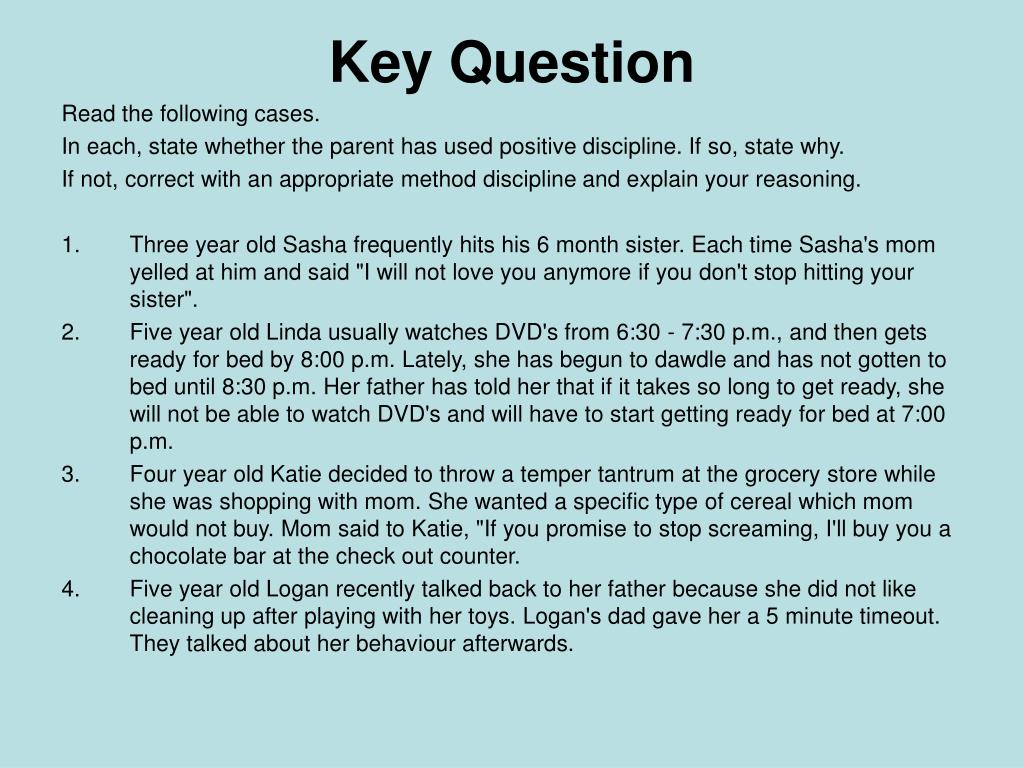 Key Question

Read the following cases.
In each, state whether the parent has used positive discipline. If so, state why.
If not, correct with an appropriate method discipline and explain your reasoning.

1. Three year old Sasha frequently hits his 6 month sister. Each time Sasha's mom yelled at him and said "I will not love you anymore if you don't stop hitting your sister".
2. Five year old Linda usually watches DVD's from 6:30 - 7:30 p.m., and then gets ready for bed by 8:00 p.m. Lately, she has begun to dawdle and has not gotten to bed until 8:30 p.m. Her father has told her that if it takes so long to get ready, she will not be able to watch DVD's and will have to start getting ready for bed at 7:00 p.m.
3. Four year old Katie decided to throw a temper tantrum at the grocery store while she was shopping with mom. She wanted a specific type of cereal which mom would not buy. Mom said to Katie, "If you promise to stop screaming, I'll buy you a chocolate bar at the check out counter.
4. Five year old Logan recently talked back to her father because she did not like cleaning up after playing with her toys. Logan's dad gave her a 5 minute timeout. They talked about her behaviour afterwards.